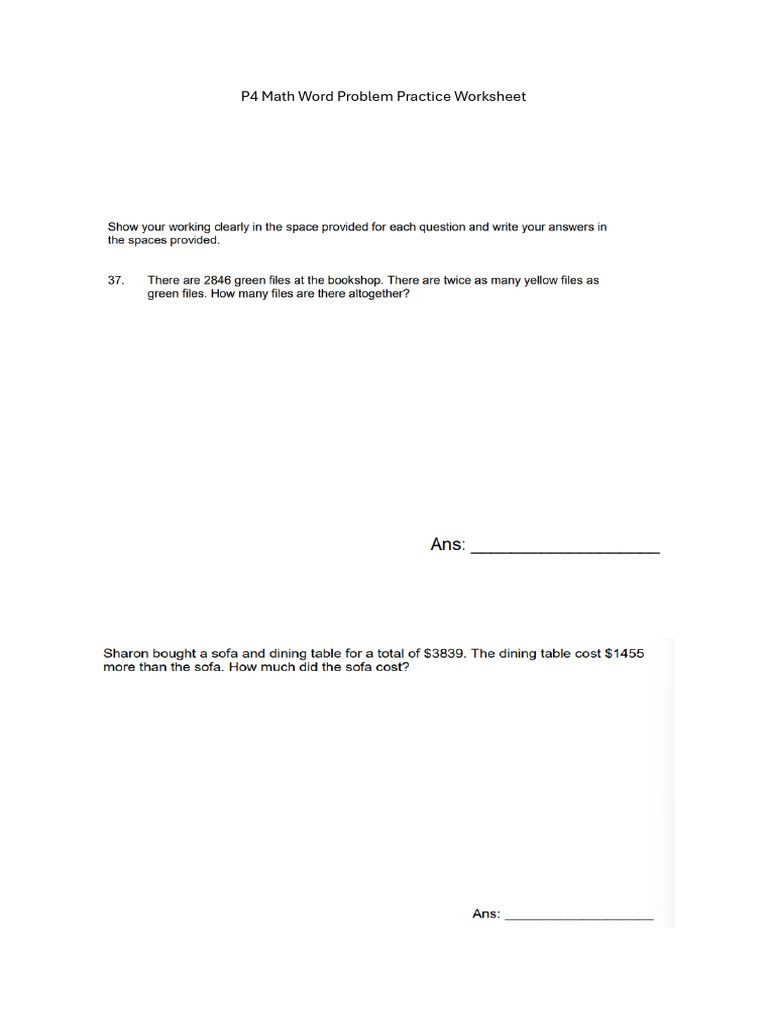 P4 Math Word Problem Practice Worksheet

Show your working clearly in the space provided for each question and write your answers in the spaces provided.

37. There are 2846 green files at the bookshop. There are twice as many yellow files as green files. How many files are there altogether?

Ans: ____

Sharon bought a sofa and dining table for a total of $3839. The dining table cost $1455 more than the sofa. How much did the sofa cost?

Ans: ____